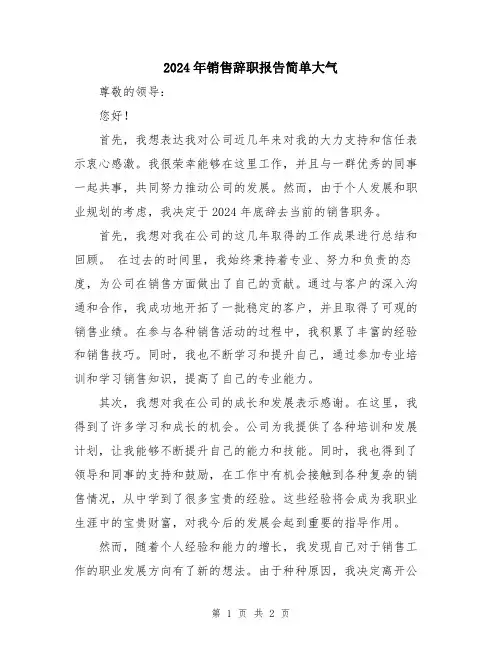 2024年销售辞职报告简单大气

尊敬的领导：

您好！

首先，我想表达我对公司近几年来对我的大力支持和信任表示衷心感激。我很荣幸能够在这里工作，并且与一群优秀的同事一起共事，共同努力推动公司的发展。然而，由于个人发展和职业规划的考虑，我决定于2024年底辞去当前的销售职务。

首先，我想对我在公司的这几年取得的工作成果进行总结和回顾。 在过去的时间里，我始终秉持着专业、努力和负责的态度，为公司在销售方面做出了自己的贡献。通过与客户的深入沟通和合作，我成功地开拓了一批稳定的客户，并且取得了可观的销售业绩。在参与各种销售活动的过程中，我积累了丰富的经验和销售技巧。同时，我也不断学习和提升自己，通过参加专业培训和学习销售知识，提高了自己的专业能力。

其次，我想对我在公司的成长和发展表示感谢。在这里，我得到了许多学习和成长的机会。公司为我提供了各种培训和发展计划，让我能够不断提升自己的能力和技能。同时，我也得到了领导和同事的支持和鼓励，在工作中有机会接触到各种复杂的销售情况，从中学到了很多宝贵的经验。这些经验将会成为我职业生涯中的宝贵财富，对我今后的发展会起到重要的指导作用。

然而，随着个人经验和能力的增长，我发现自己对于销售工作的职业发展方向有了新的想法。由于种种原因，我决定离开公

第 1 页 共 2 页